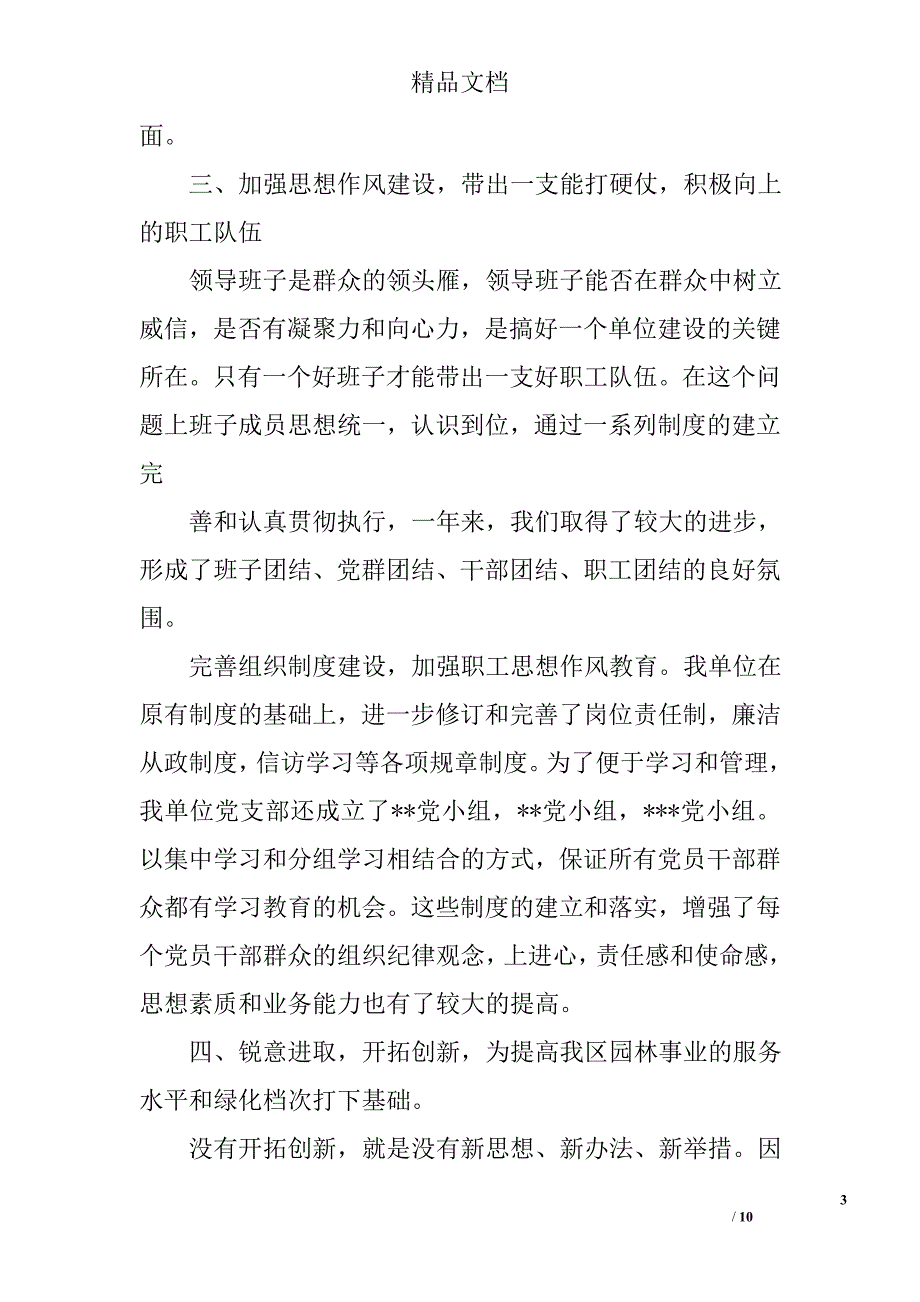 精品文档

面。

三、加强思想作风建设，带出一支能打硬仗，积极向上的职工队伍

领导班子是群众的领头雁，领导班子能否在群众中树立威信，是否有凝聚力和向心力，是搞好一个单位建设的关键所在。只有一个好班子才能带出一支好职工队伍。在这个问题上班子成员思想统一，认识到位，通过一系列制度的建立完

善和认真贯彻执行，一年来，我们取得了较大的进步，形成了班子团结、党群团结、干部团结、职工团结的良好氛围。

完善组织制度建设，加强职工思想作风教育。我单位在原有制度的基础上，进一步修订和完善了岗位责任制，廉洁从政制度，信访学习等各项规章制度。为了便于学习和管理，我单位党支部还成立了**党小组，**党小组，***党小组。以集中学习和分组学习相结合的方式，保证所有党员干部群众都有学习教育的机会。这些制度的建立和落实，增强了每个党员干部群众的组织纪律观念，上进心，责任感和使命感，思想素质和业务能力也有了较大的提高。

四、锐意进取，开拓创新，为提高我区园林事业的服务水平和绿化档次打下基础。

没有开拓创新，就是没有新思想、新办法、新举措。因

3

/ 10